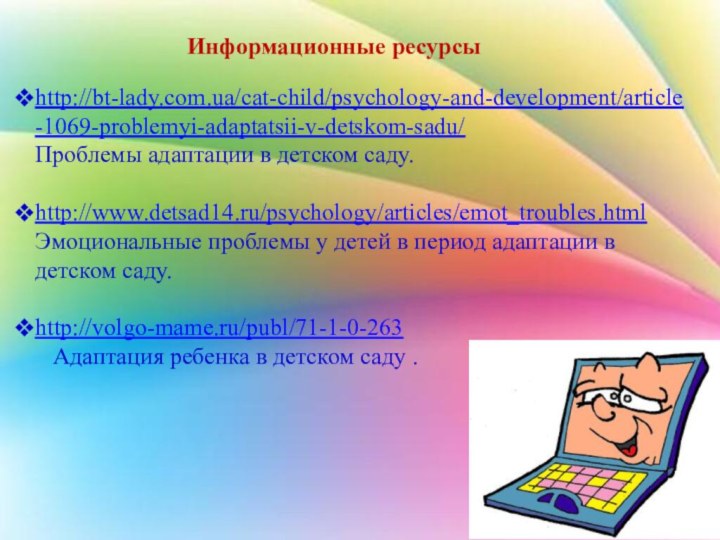 Информационные ресурсы

❖http://bt-lady.com.ua/cat-child/psychology-and-development/article-1069-problemyi-adaptatsii-v-detskom-sadu/
Проблемы адаптации в детском саду.

❖http://www.detsad14.ru/psychology/articles/emot_troubles.html
Эмоциональные проблемы у детей в период адаптации в детском саду.

❖http://volgo-mame.ru/publ/71-1-0-263
Адаптация ребенка в детском саду .